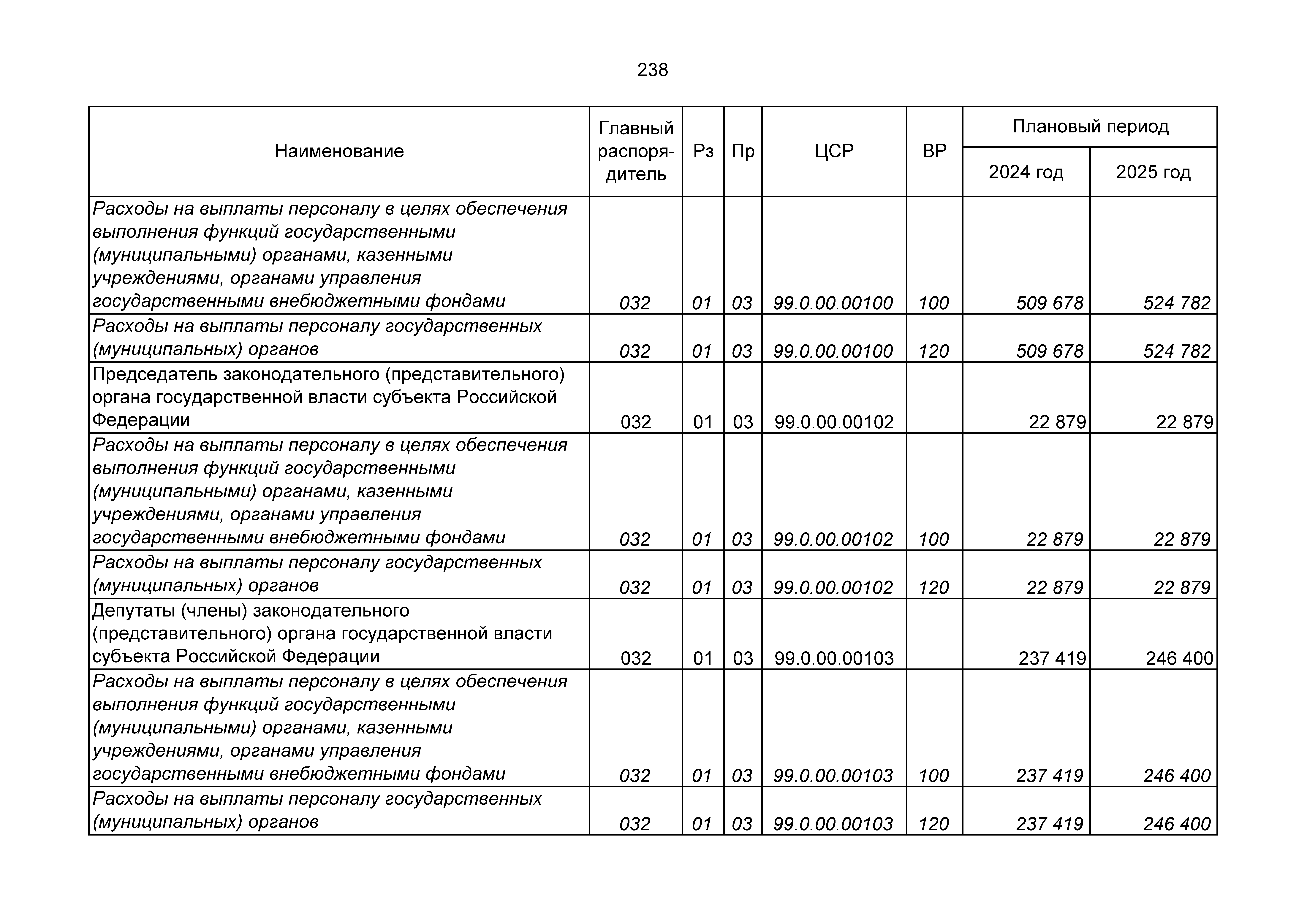 238

| Наименование | Главный распорядитель | Рз | Пр | ЦСР | ВР | Плановый период 2024 год | Плановый период 2025 год |
|---|---|---|---|---|---|---|---|
| Расходы на выплаты персоналу в целях обеспечения выполнения функций государственными (муниципальными) органами, казенными учреждениями, органами управления государственными внебюджетными фондами | 032 | 01 | 03 | 99.0.00.00100 | 100 | 509 678 | 524 782 |
| Расходы на выплаты персоналу государственных (муниципальных) органов | 032 | 01 | 03 | 99.0.00.00100 | 120 | 509 678 | 524 782 |
| Председатель законодательного (представительного) органа государственной власти субъекта Российской Федерации | 032 | 01 | 03 | 99.0.00.00102 | | 22 879 | 22 879 |
| Расходы на выплаты персоналу в целях обеспечения выполнения функций государственными (муниципальными) органами, казенными учреждениями, органами управления государственными внебюджетными фондами | 032 | 01 | 03 | 99.0.00.00102 | 100 | 22 879 | 22 879 |
| Расходы на выплаты персоналу государственных (муниципальных) органов | 032 | 01 | 03 | 99.0.00.00102 | 120 | 22 879 | 22 879 |
| Депутаты (члены) законодательного (представительного) органа государственной власти субъекта Российской Федерации | 032 | 01 | 03 | 99.0.00.00103 | | 237 419 | 246 400 |
| Расходы на выплаты персоналу в целях обеспечения выполнения функций государственными (муниципальными) органами, казенными учреждениями, органами управления государственными внебюджетными фондами | 032 | 01 | 03 | 99.0.00.00103 | 100 | 237 419 | 246 400 |
| Расходы на выплаты персоналу государственных (муниципальных) органов | 032 | 01 | 03 | 99.0.00.00103 | 120 | 237 419 | 246 400 |